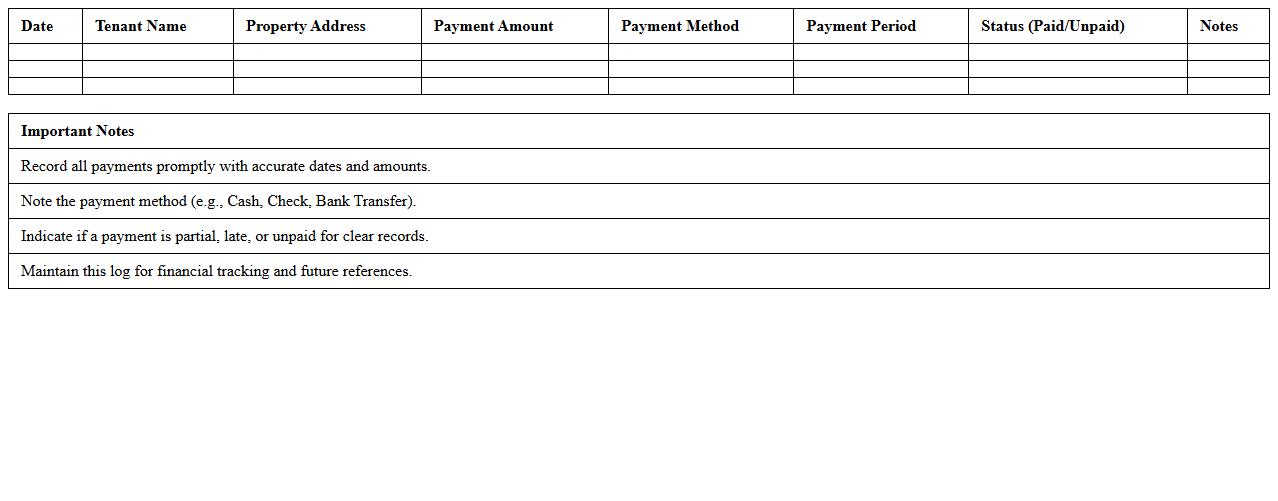 | Date | Tenant Name | Property Address | Payment Amount | Payment Method | Payment Period | Status (Paid/Unpaid) | Notes |
|---|---|---|---|---|---|---|---|
| | | | | | | | |
| | | | | | | | |
| | | | | | | | |

| Important Notes |
|---|
| Record all payments promptly with accurate dates and amounts. |
| Note the payment method (e.g., Cash, Check, Bank Transfer). |
| Indicate if a payment is partial, late, or unpaid for clear records. |
| Maintain this log for financial tracking and future references. |